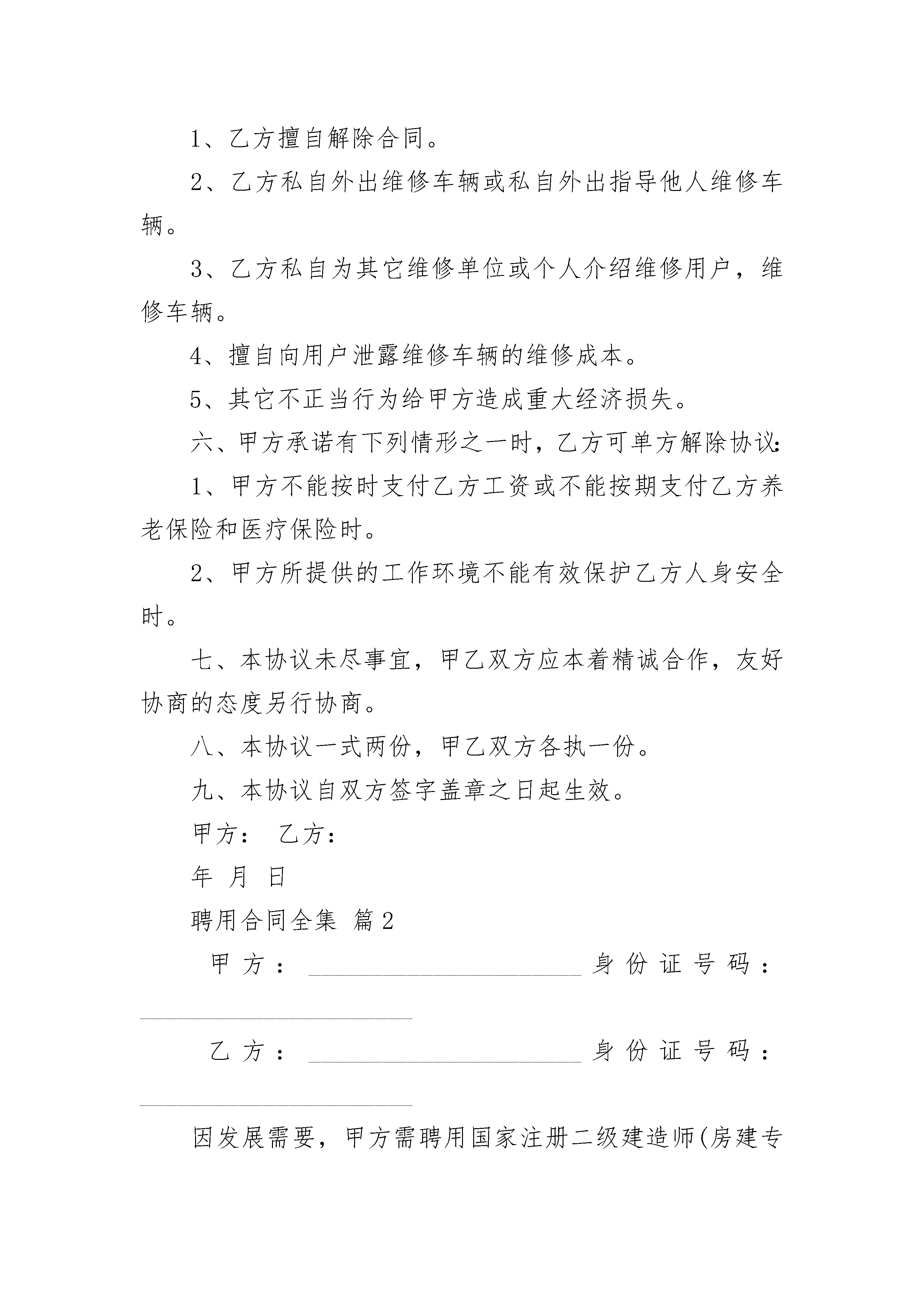 1、乙方擅自解除合同。

2、乙方私自外出维修车辆或私自外出指导他人维修车辆。

3、乙方私自为其它维修单位或个人介绍维修用户，维修车辆。

4、擅自向用户泄露维修车辆的维修成本。

5、其它不正当行为给甲方造成重大经济损失。

六、甲方承诺有下列情形之一时，乙方可单方解除协议：

1、甲方不能按时支付乙方工资或不能按期支付乙方养老保险和医疗保险时。

2、甲方所提供的工作环境不能有效保护乙方人身安全时。

七、本协议未尽事宜，甲乙双方应本着精诚合作，友好协商的态度另行协商。

八、本协议一式两份，甲乙双方各执一份。

九、本协议自双方签字盖章之日起生效。

甲方： 乙方：

年 月 日

聘用合同全集 篇2

甲方：________________________身份证号码：________________________

乙方：________________________身份证号码：________________________

因发展需要，甲方需聘用国家注册二级建造师(房建专